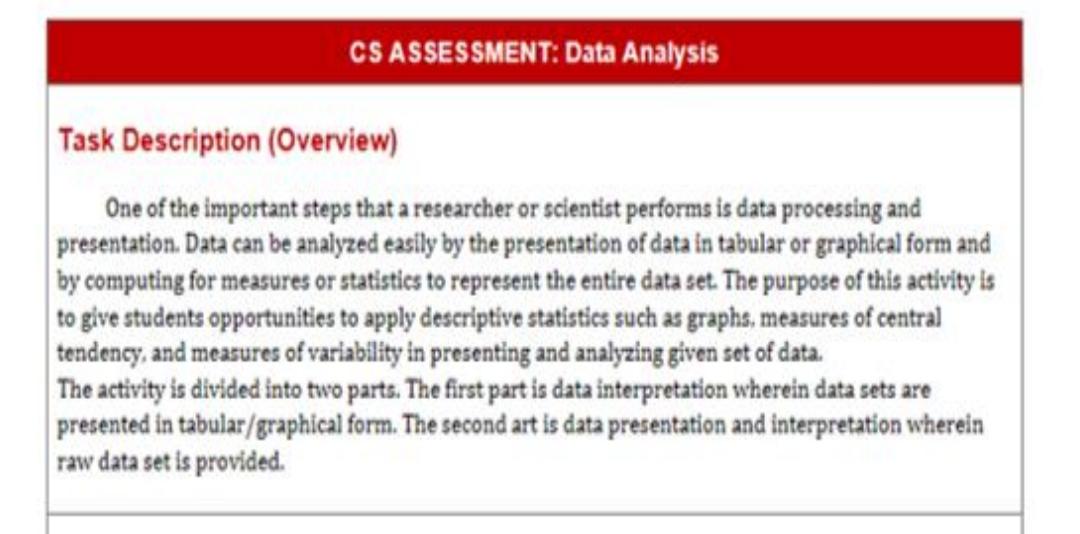 CS ASSESSMENT: Data Analysis

Task Description (Overview)

One of the important steps that a researcher or scientist performs is data processing and presentation. Data can be analyzed easily by the presentation of data in tabular or graphical form and by computing for measures or statistics to represent the entire data set. The purpose of this activity is to give students opportunities to apply descriptive statistics such as graphs, measures of central tendency, and measures of variability in presenting and analyzing given set of data.
The activity is divided into two parts. The first part is data interpretation wherein data sets are presented in tabular/graphical form. The second art is data presentation and interpretation wherein raw data set is provided.